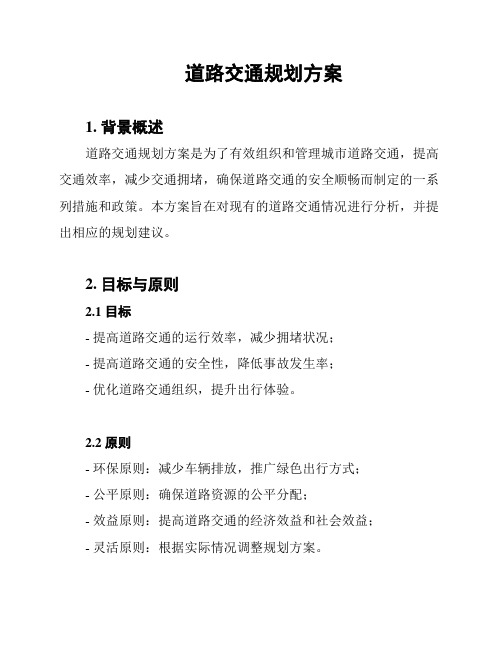 道路交通规划方案

1. 背景概述

道路交通规划方案是为了有效组织和管理城市道路交通，提高交通效率，减少交通拥堵，确保道路交通的安全顺畅而制定的一系列措施和政策。本方案旨在对现有的道路交通情况进行分析，并提出相应的规划建议。

2. 目标与原则

2.1 目标

- 提高道路交通的运行效率，减少拥堵状况；

- 提高道路交通的安全性，降低事故发生率；

- 优化道路交通组织，提升出行体验。

2.2 原则

- 环保原则：减少车辆排放，推广绿色出行方式；

- 公平原则：确保道路资源的公平分配；

- 效益原则：提高道路交通的经济效益和社会效益；

- 灵活原则：根据实际情况调整规划方案。